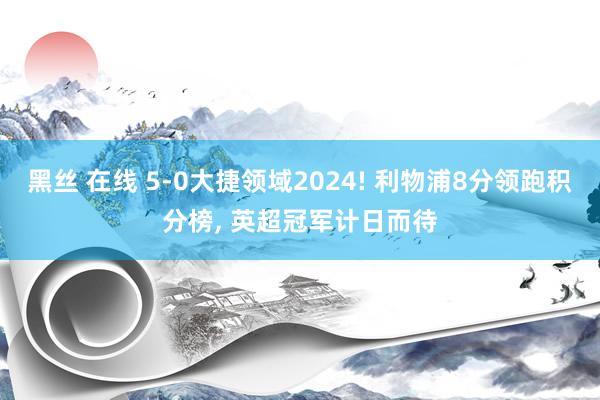 黑丝 在线 5-0大捷领域2024! 利物浦8分领跑积分榜, 英超冠军计日而待